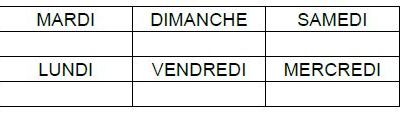 | MARDI | DIMANCHE | SAMEDI |
|---|---|---|
| | | |
| LUNDI | VENDREDI | MERCREDI |
| | | |